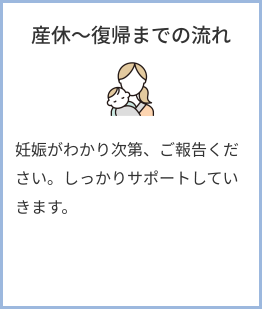 産休〜復帰までの流れ

妊娠がわかり次第、ご報告ください。しっかりサポートしていきます。